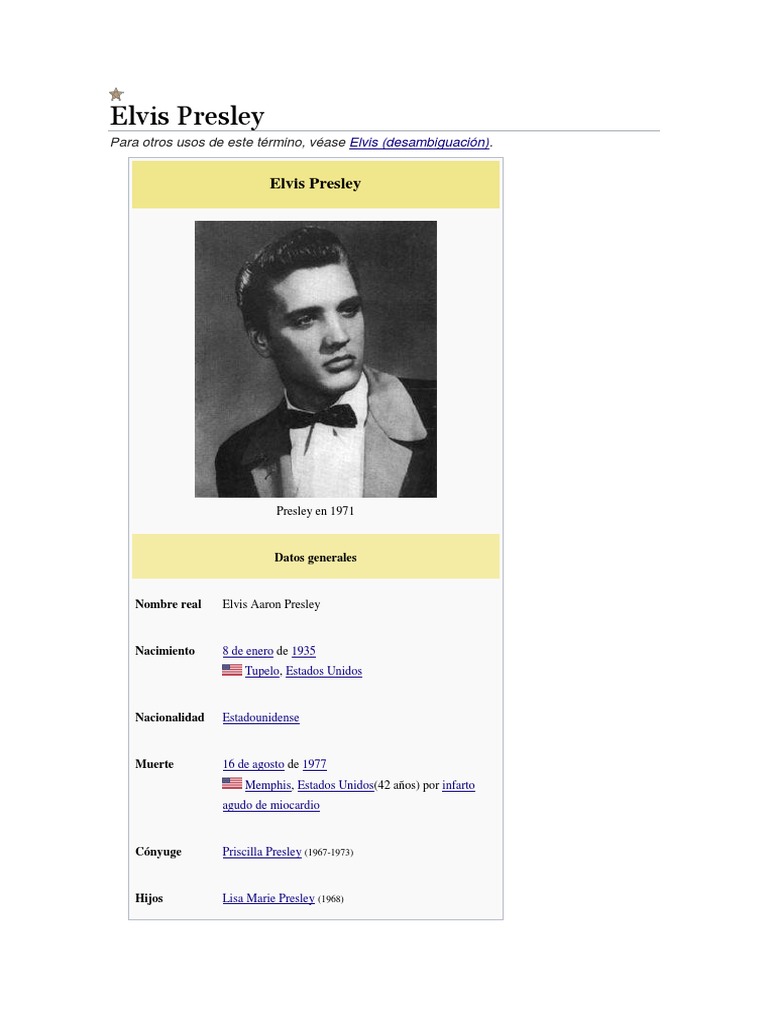 Elvis Presley

Para otros usos de este término, véase Elvis (desambiguación).

Elvis Presley

Presley en 1971

Datos generales

Nombre real
Elvis Aaron Presley

Nacimiento
8 de enero de 1935
Tupelo, Estados Unidos

Nacionalidad
Estadounidense

Muerte
16 de agosto de 1977
Memphis, Estados Unidos(42 años) por infarto agudo de miocardio

Cónyuge
Priscilla Presley (1967-1973)

Hijos
Lisa Marie Presley (1968)